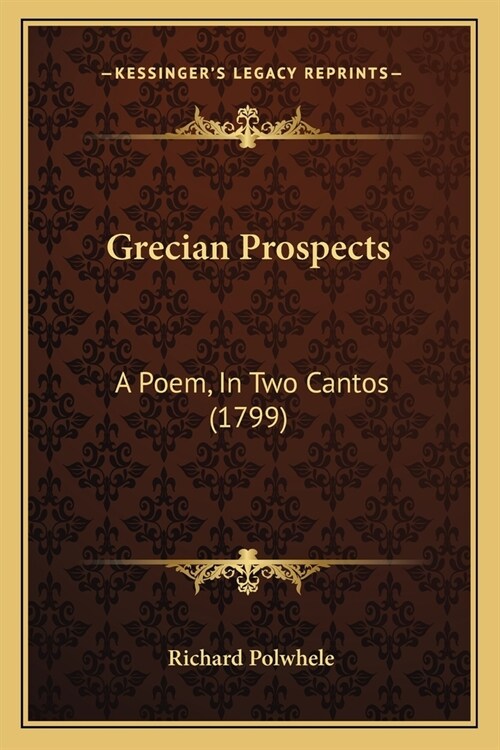 —KESSINGER'S LEGACY REPRINTS—

Grecian Prospects

A Poem, In Two Cantos (1799)

Richard Polwhele